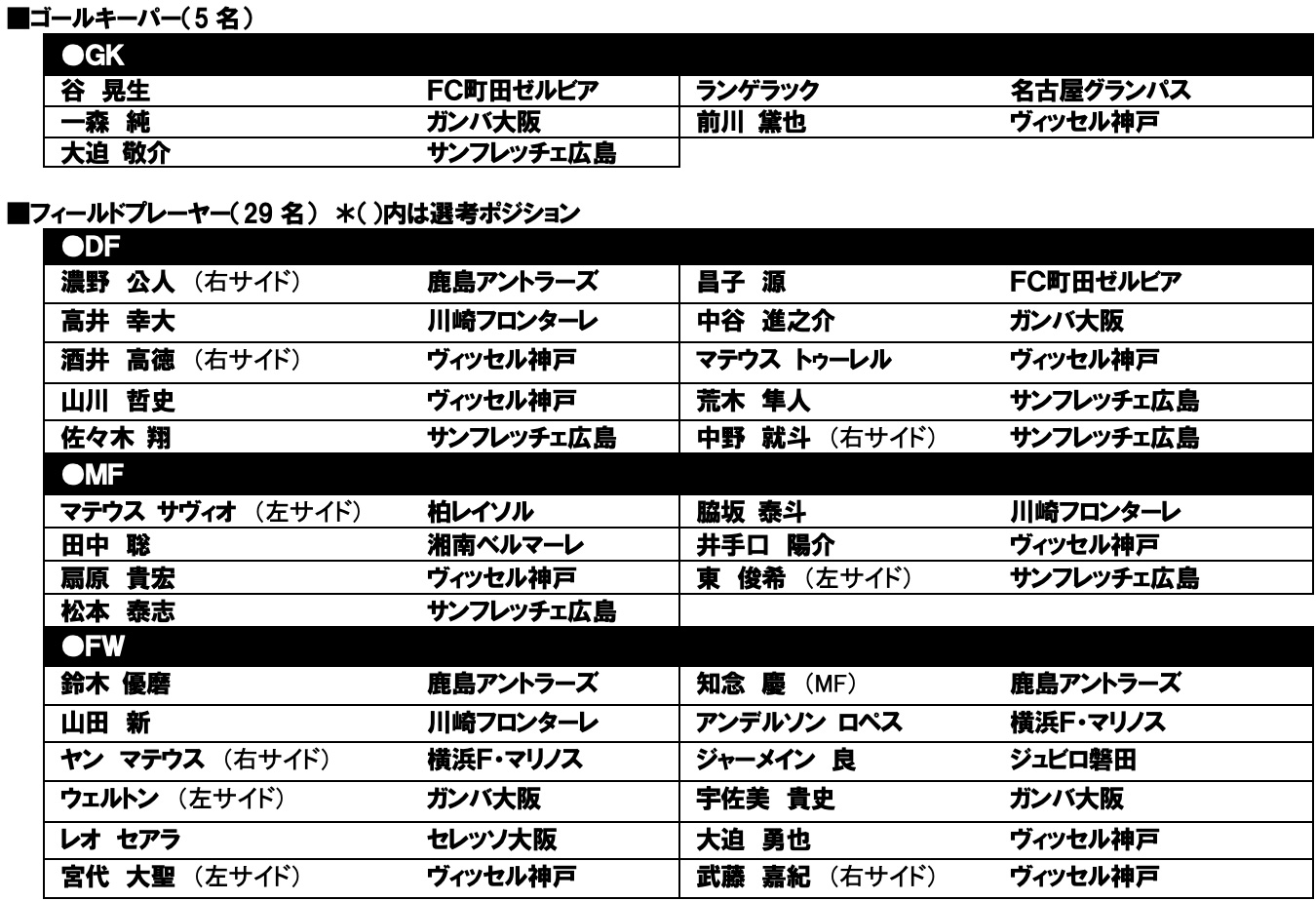 ■ゴールキーパー（5 名）

| ●GK | | | |
|---|---|---|---|
| 谷 晃生 | FC町田ゼルビア | ランゲラック | 名古屋グランパス |
| 一森 純 | ガンバ大阪 | 前川 黛也 | ヴィッセル神戸 |
| 大迫 敬介 | サンフレッチェ広島 | | |

■フィールドプレーヤー（29 名） ＊( )内は選考ポジション

| ●DF | | | |
|---|---|---|---|
| 濃野 公人 （右サイド） | 鹿島アントラーズ | 昌子 源 | FC町田ゼルビア |
| 高井 幸大 | 川崎フロンターレ | 中谷 進之介 | ガンバ大阪 |
| 酒井 高徳 （右サイド） | ヴィッセル神戸 | マテウス トゥーレル | ヴィッセル神戸 |
| 山川 哲史 | ヴィッセル神戸 | 荒木 隼人 | サンフレッチェ広島 |
| 佐々木 翔 | サンフレッチェ広島 | 中野 就斗 （右サイド） | サンフレッチェ広島 |
| ●MF | | | |
| マテウス サヴィオ （左サイド） | 柏レイソル | 脇坂 泰斗 | 川崎フロンターレ |
| 田中 聡 | 湘南ベルマーレ | 井手口 陽介 | ヴィッセル神戸 |
| 扇原 貴宏 | ヴィッセル神戸 | 東 俊希 （左サイド） | サンフレッチェ広島 |
| 松本 泰志 | サンフレッチェ広島 | | |
| ●FW | | | |
| 鈴木 優磨 | 鹿島アントラーズ | 知念 慶 （MF） | 鹿島アントラーズ |
| 山田 新 | 川崎フロンターレ | アンデルソン ロペス | 横浜F・マリノス |
| ヤン マテウス （右サイド） | 横浜F・マリノス | ジャーメイン 良 | ジュビロ磐田 |
| ウェルトン （左サイド） | ガンバ大阪 | 宇佐美 貴史 | ガンバ大阪 |
| レオ セアラ | セレッソ大阪 | 大迫 勇也 | ヴィッセル神戸 |
| 宮代 大聖 （左サイド） | ヴィッセル神戸 | 武藤 嘉紀 （右サイド） | ヴィッセル神戸 |